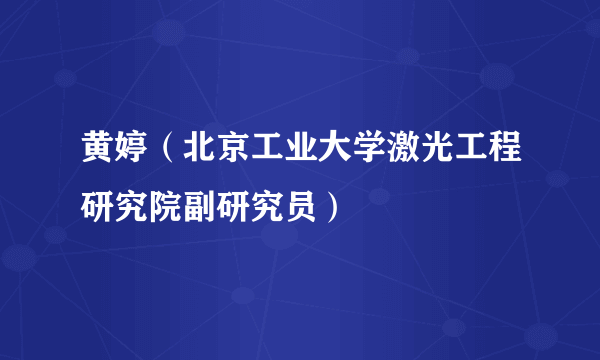 黄婷（北京工业大学激光工程研究院副研究员）